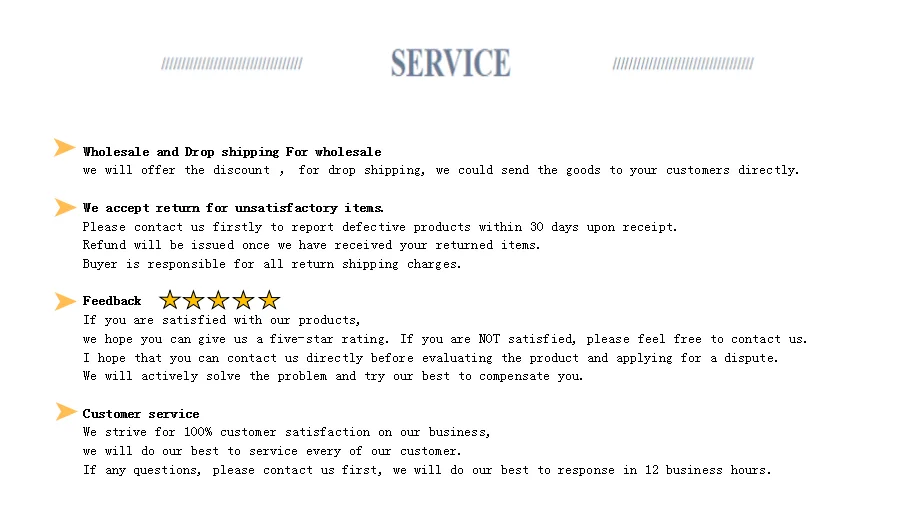 SERVICE

Wholesale and Drop shipping For wholesale
we will offer the discount , for drop shipping, we could send the goods to your customers directly.

We accept return for unsatisfactory items.
Please contact us firstly to report defective products within 30 days upon receipt.
Refund will be issued once we have received your returned items.
Buyer is responsible for all return shipping charges.

Feedback
If you are satisfied with our products,
we hope you can give us a five-star rating. If you are NOT satisfied, please feel free to contact us.
I hope that you can contact us directly before evaluating the product and applying for a dispute.
We will actively solve the problem and try our best to compensate you.

Customer service
We strive for 100% customer satisfaction on our business,
we will do our best to service every of our customer.
If any questions, please contact us first, we will do our best to response in 12 business hours.